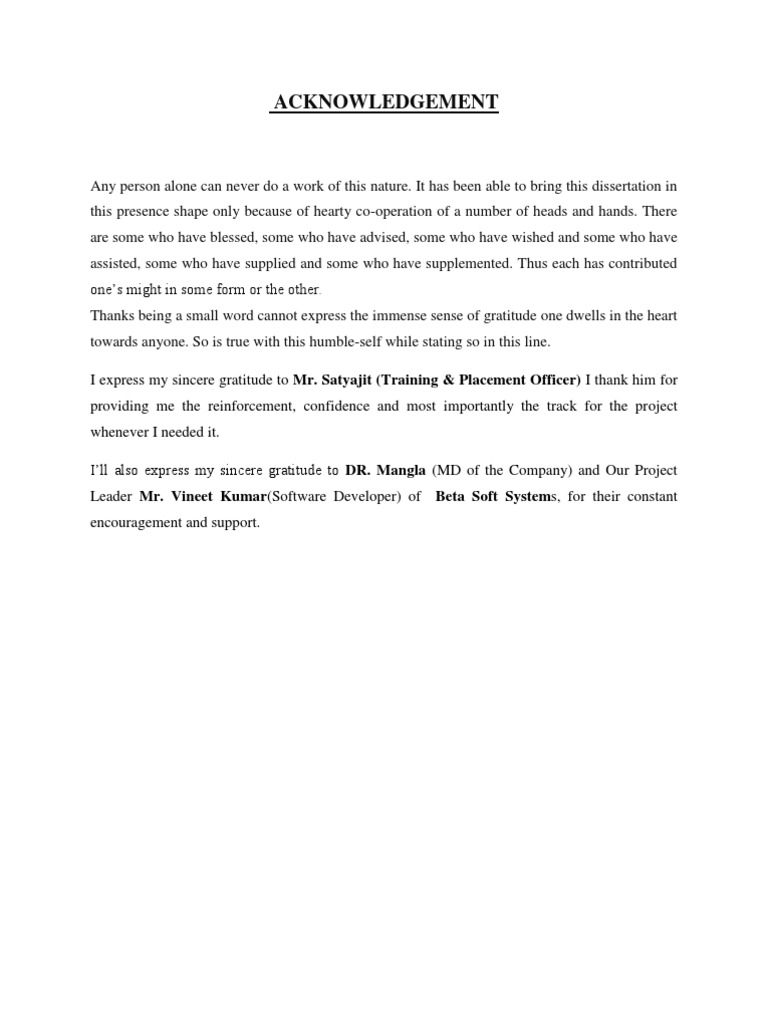 ACKNOWLEDGEMENT

Any person alone can never do a work of this nature. It has been able to bring this dissertation in this presence shape only because of hearty co-operation of a number of heads and hands. There are some who have blessed, some who have advised, some who have wished and some who have assisted, some who have supplied and some who have supplemented. Thus each has contributed one's might in some form or the other.
Thanks being a small word cannot express the immense sense of gratitude one dwells in the heart towards anyone. So is true with this humble-self while stating so in this line.

I express my sincere gratitude to Mr. Satyajit (Training & Placement Officer) I thank him for providing me the reinforcement, confidence and most importantly the track for the project whenever I needed it.

I'll also express my sincere gratitude to DR. Mangla (MD of the Company) and Our Project Leader Mr. Vineet Kumar(Software Developer) of Beta Soft Systems, for their constant encouragement and support.